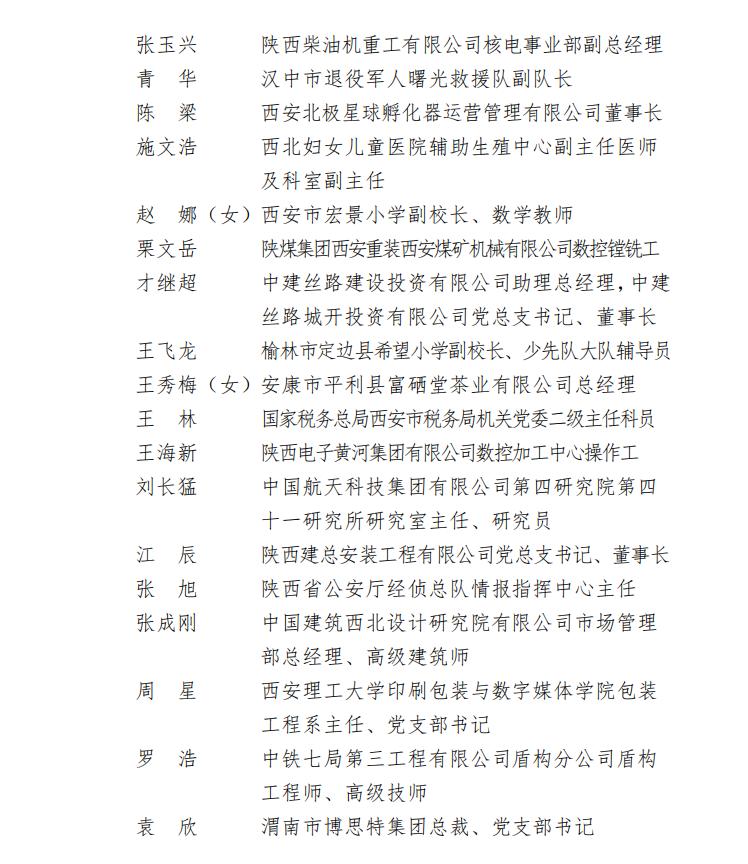 张玉兴　陕西柴油机重工有限公司核电事业部副总经理
青　华　汉中市退役军人曙光救援队副队长
陈　梁　西安北极星球孵化器运营管理有限公司董事长
施文浩　西北妇女儿童医院辅助生殖中心副主任医师及科室副主任
赵　娜（女）西安市宏景小学副校长、数学教师
栗文岳　陕煤集团西安重装西安煤矿机械有限公司数控镗铣工
才继超　中建丝路建设投资有限公司助理总经理，中建丝路城开投资有限公司党总支书记、董事长
王飞龙　榆林市定边县希望小学副校长、少先队大队辅导员
王秀梅（女）安康市平利县富硒堂茶业有限公司总经理
王　林　国家税务总局西安市税务局机关党委二级主任科员
王海新　陕西电子黄河集团有限公司数控加工中心操作工
刘长猛　中国航天科技集团有限公司第四研究院第四十一研究所研究室主任、研究员
江　辰　陕西建总安装工程有限公司党总支书记、董事长
张　旭　陕西省公安厅经侦总队情报指挥中心主任
张成刚　中国建筑西北设计研究院有限公司市场管理部总经理、高级建筑师
周　星　西安理工大学印刷包装与数字媒体学院包装工程系主任、党支部书记
罗　浩　中铁七局第三工程有限公司盾构分公司盾构工程师、高级技师
袁　欣　渭南市博思特集团总裁、党支部书记